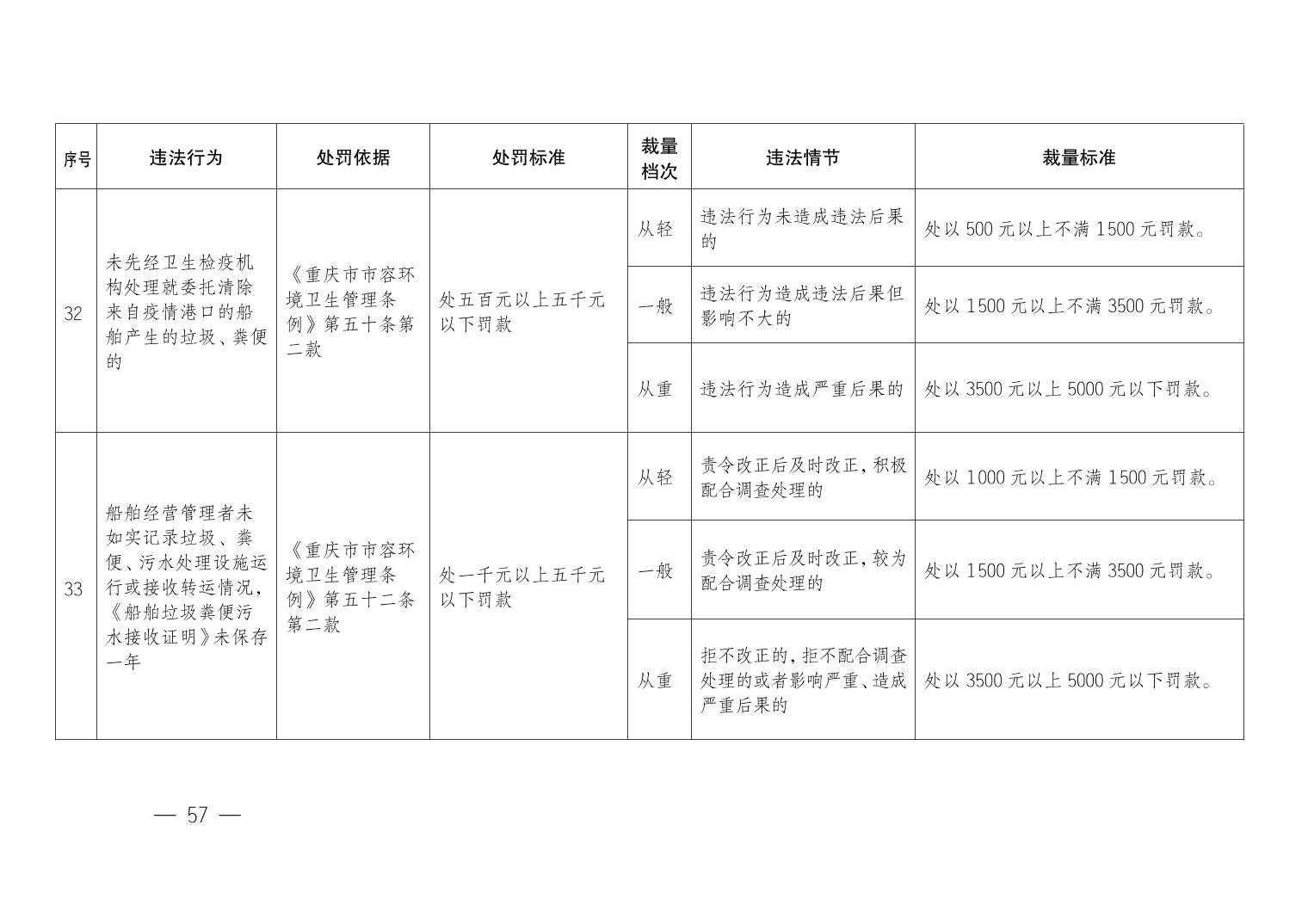 | 序号 | 违法行为 | 处罚依据 | 处罚标准 | 裁量档次 | 违法情节 | 裁量标准 |
|---|---|---|---|---|---|---|
| 32 | 未先经卫生检疫机构处理就委托清除来自疫情港口的船舶产生的垃圾、粪便的 | 《重庆市市容环境卫生管理条例》第五十条第二款 | 处五百元以上五千元以下罚款 | 从轻 | 违法行为未造成违法后果的 | 处以 500 元以上不满 1500 元罚款。 |
| | | | | 一般 | 违法行为造成违法后果但影响不大的 | 处以 1500 元以上不满 3500 元罚款。 |
| | | | | 从重 | 违法行为造成严重后果的 | 处以 3500 元以上 5000 元以下罚款。 |
| 33 | 船舶经营管理者未如实记录垃圾、粪便、污水处理设施运行或接收转运情况，《船舶垃圾粪便污水接收证明》未保存一年 | 《重庆市市容环境卫生管理条例》第五十二条第二款 | 处一千元以上五千元以下罚款 | 从轻 | 责令改正后及时改正，积极配合调查处理的 | 处以 1000 元以上不满 1500 元罚款。 |
| | | | | 一般 | 责令改正后及时改正，较为配合调查处理的 | 处以 1500 元以上不满 3500 元罚款。 |
| | | | | 从重 | 拒不改正的，拒不配合调查处理的或者影响严重、造成严重后果的 | 处以 3500 元以上 5000 元以下罚款。 |

— 57 —